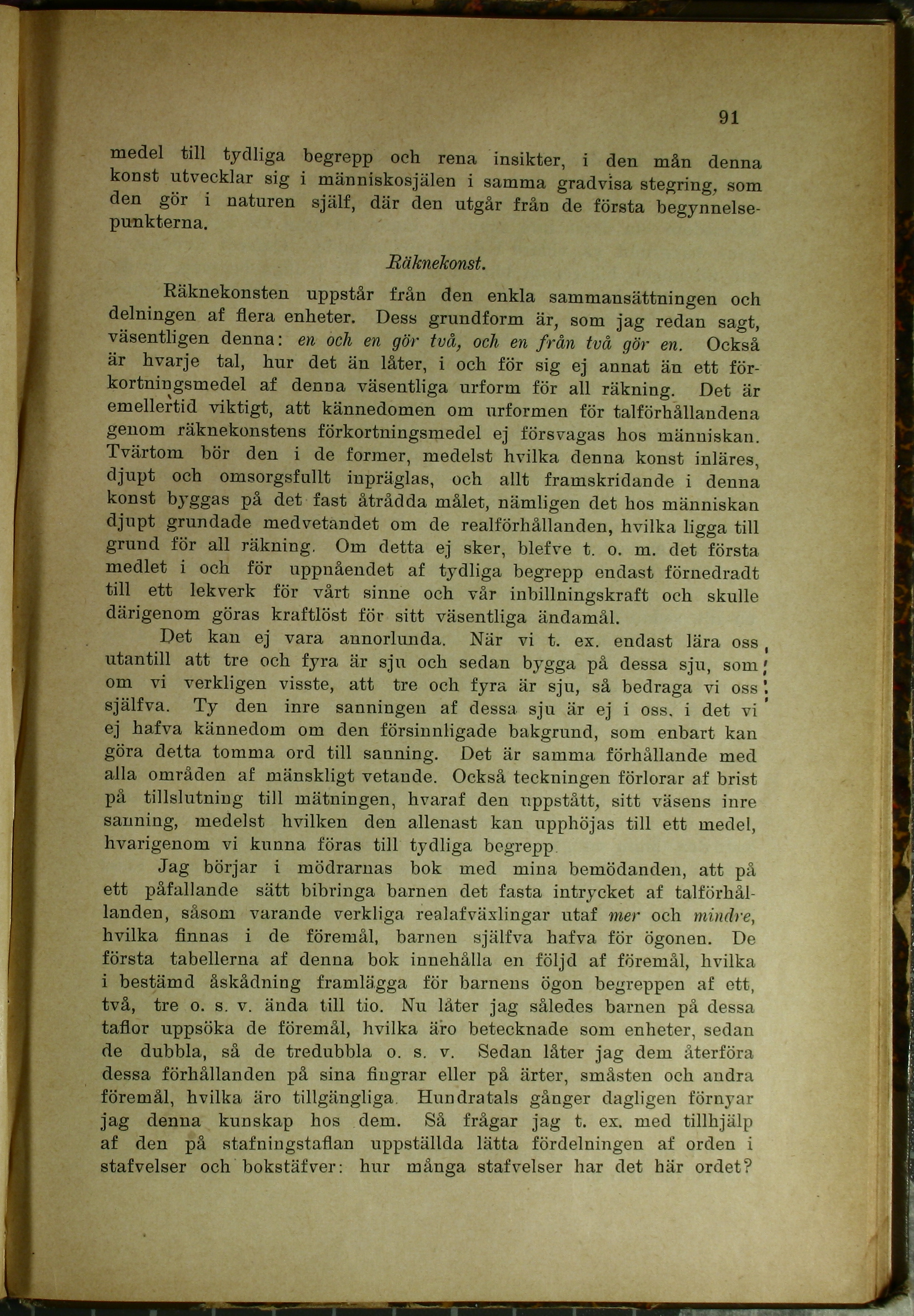 91

medel till tydliga begrepp och rena insikter, i den mån denna konst utvecklar sig i människosjälen i samma gradvisa stegring, som den gör i naturen själf, där den utgår från de första begynnelsepunkterna.

Räknekonst.

Räknekonsten uppstår från den enkla sammansättningen och delningen af flera enheter. Dess grundform är, som jag redan sagt, väsentligen denna: en och en gör två, och en från två gör en. Också är hvarje tal, hur det än låter, i och för sig ej annat än ett förkortningsmedel af denna väsentliga urform för all räkning. Det är emellertid viktigt, att kännedomen om urformen för talförhållandena genom räknekonstens förkortningsmedel ej försvagas hos människan. Tvärtom bör den i de former, medelst hvilka denna konst inläres, djupt och omsorgsfullt inpräglas, och allt framskridande i denna konst byggas på det fast åtrådda målet, nämligen det hos människan djupt grundade medvetandet om de realförhållanden, hvilka ligga till grund för all räkning. Om detta ej sker, blefve t. o. m. det första medlet i och för uppnåendet af tydliga begrepp endast förnedradt till ett lekverk för vårt sinne och vår inbillningskraft och skulle därigenom göras kraftlöst för sitt väsentliga ändamål.

Det kan ej vara annorlunda. När vi t. ex. endast lära oss utantill att tre och fyra är sju och sedan bygga på dessa sju, som om vi verkligen visste, att tre och fyra är sju, så bedraga vi oss själfva. Ty den inre sanningen af dessa sju är ej i oss, i det vi ej hafva kännedom om den försinnligade bakgrund, som enbart kan göra detta tomma ord till sanning. Det är samma förhållande med alla områden af mänskligt vetande. Också teckningen förlorar af brist på tillslutning till mätningen, hvaraf den uppstått, sitt väsens inre sanning, medelst hvilken den allenast kan upphöjas till ett medel, hvarigenom vi kunna föras till tydliga begrepp.

Jag börjar i mödrarnas bok med mina bemödanden, att på ett påfallande sätt bibringa barnen det fasta intrycket af talförhållanden, såsom varande verkliga realafväxlingar utaf mer och mindre, hvilka finnas i de föremål, barnen själfva hafva för ögonen. De första tabellerna af denna bok innehålla en följd af föremål, hvilka i bestämd åskådning framlägga för barnens ögon begreppen af ett, två, tre o. s. v. ända till tio. Nu låter jag således barnen på dessa taflor uppsöka de föremål, hvilka äro betecknade som enheter, sedan de dubbla, så de tredubbla o. s. v. Sedan låter jag dem återföra dessa förhållanden på sina fingrar eller på ärter, småsten och andra föremål, hvilka äro tillgängliga. Hundratals gånger dagligen förnyar jag denna kunskap hos dem. Så frågar jag t. ex. med tillhjälp af den på stafningstaflan uppställda lätta fördelningen af orden i stafvelser och bokstäfver: hur många stafvelser har det här ordet?